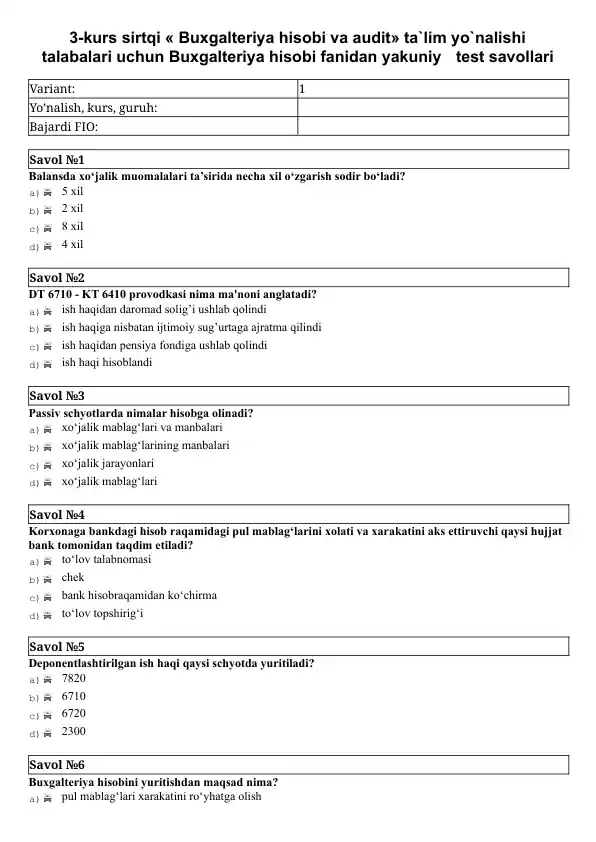 3-kurs sirtqi « Buxgalteriya hisobi va audit» ta`lim yo`nalishi talabalari uchun Buxgalteriya hisobi fanidan yakuniy test savollari

Variant: 1
Yo'nalish, kurs, guruh:
Bajardi FIO:

Savol №1
Balansda xo'jalik muomalalari ta'sirida necha xil o'zgarish sodir bo'ladi?
a) 5 xil
b) 2 xil
c) 8 xil
d) 4 xil

Savol №2
DT 6710 - KT 6410 provodkasi nima ma'noni anglatadi?
a) ish haqidan daromad solig'i ushlab qolindi
b) ish haqiga nisbatan ijtimoiy sug'urtaga ajratma qilindi
c) ish haqidan pensiya fondiga ushlab qolindi
d) ish haqi hisoblandi

Savol №3
Passiv schyotlarda nimalar hisobga olinadi?
a) xo'jalik mablag'lari va manbalari
b) xo'jalik mablag'larining manbalari
c) xo'jalik jarayonlari
d) xo'jalik mablag'lari

Savol №4
Korxonaga bankdagi hisob raqamidagi pul mablag'larini xolati va xarakatini aks ettiruvchi qaysi hujjat bank tomonidan taqdim etiladi?
a) to'lov talabnomasi
b) chek
c) bank hisobraqamidan ko'chirma
d) to'lov topshirig'i

Savol №5
Deponentlashtirilgan ish haqi qaysi schyotda yuritiladi?
a) 7820
b) 6710
c) 6720
d) 2300

Savol №6
Buxgalteriya hisobini yuritishdan maqsad nima?
a) pul mablag'lari xarakatini ro'yhatga olish